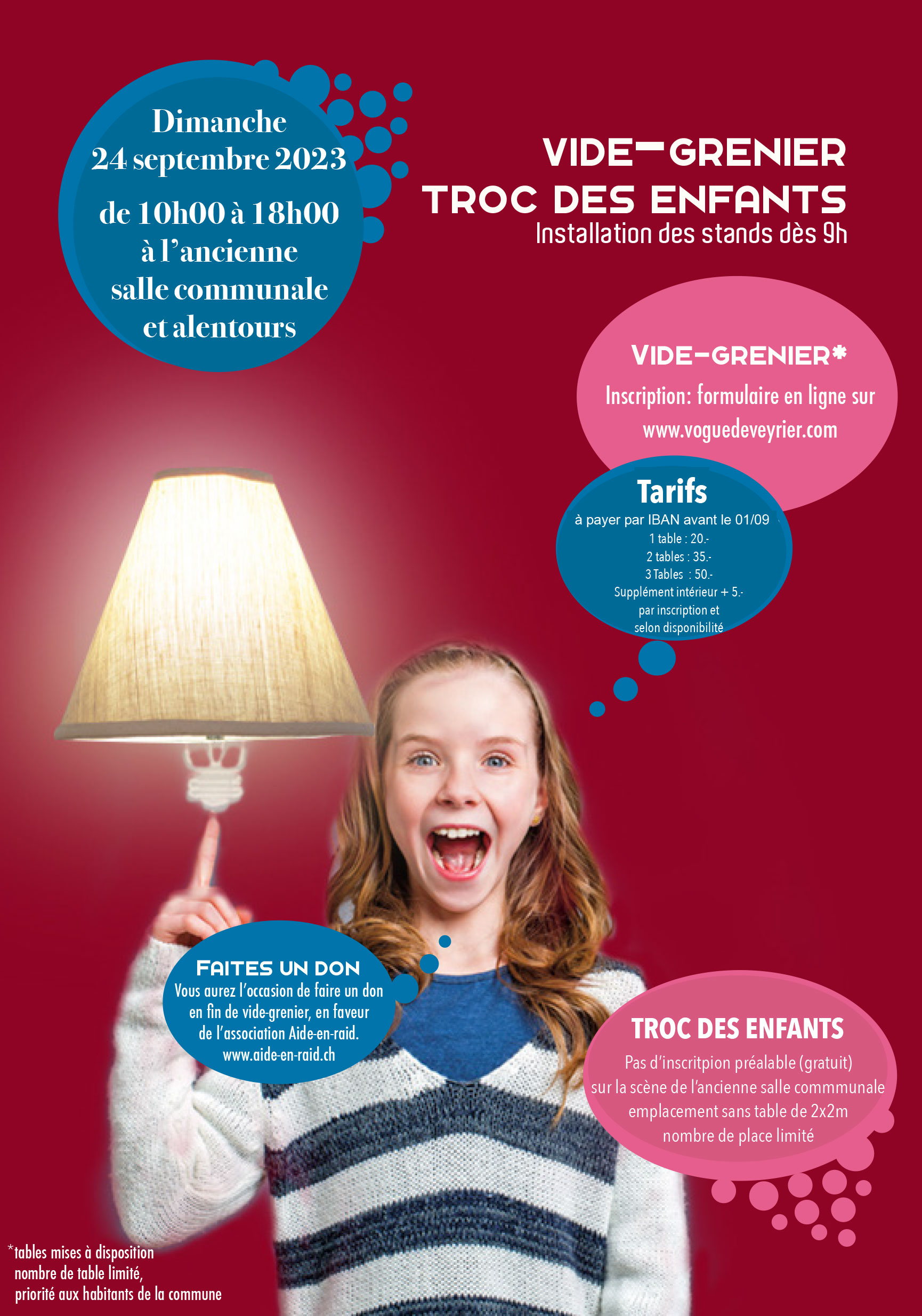 Dimanche
24 septembre 2023
de 10h00 à 18h00
à l'ancienne salle communale et alentours

VIDE-GRENIER
TROC DES ENFANTS
Installation des stands dès 9h

VIDE-GRENIER*
Inscription: formulaire en ligne sur www.voguedeveyrier.com

Tarifs
à payer par IBAN avant le 01/09
1 table : 20.-
2 tables : 35.-
3 Tables : 50.-
Supplément intérieur + 5.-
par inscription et selon disponibilité

FAITES UN DON
Vous aurez l'occasion de faire un don en fin de vide-grenier, en faveur de l'association Aide-en-raid.
www.aide-en-raid.ch

TROC DES ENFANTS
Pas d'inscritpion préalable (gratuit)
sur la scène de l'ancienne salle commmunale
emplacement sans table de 2x2m
nombre de place limité

*tables mises à disposition
nombre de table limité,
priorité aux habitants de la commune